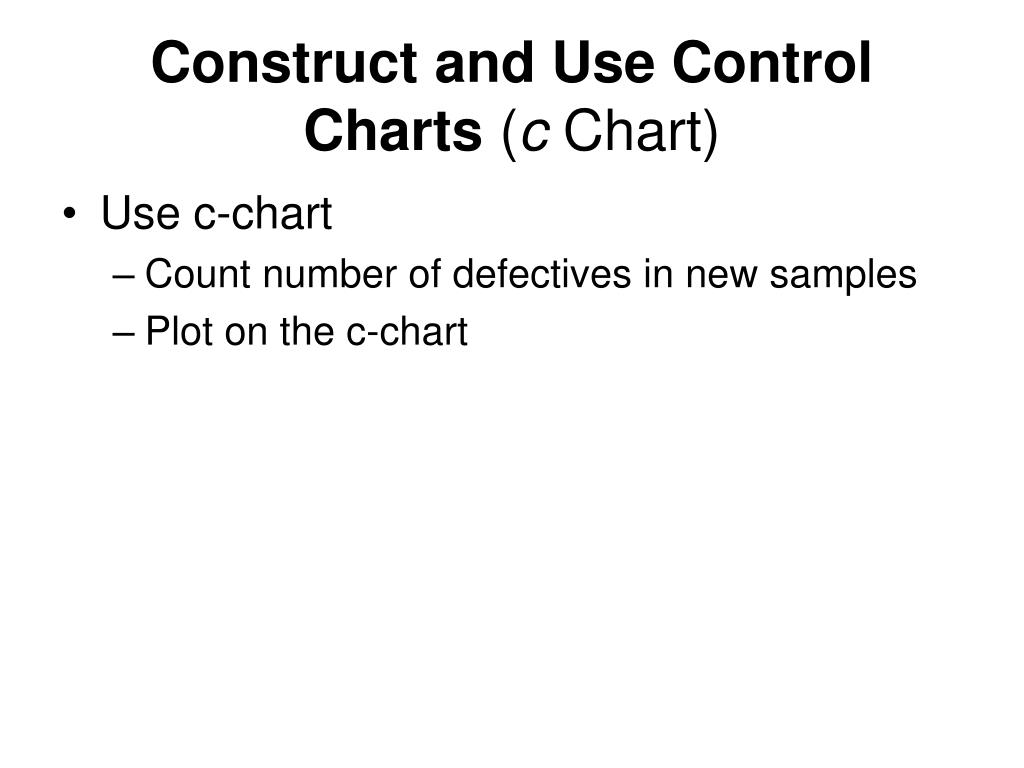 Construct and Use Control Charts (c Chart)

• Use c-chart
– Count number of defectives in new samples
– Plot on the c-chart